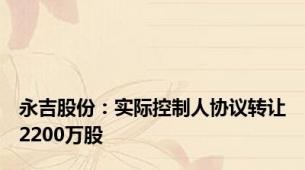 永吉股份：实际控制人协议转让2200万股